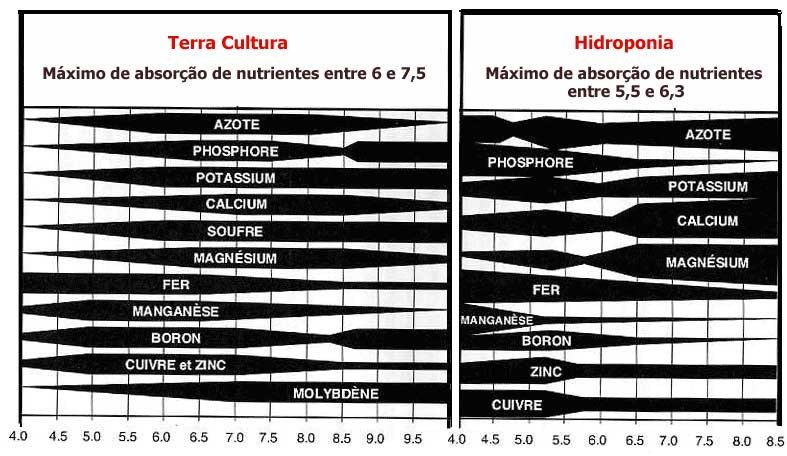 Terra Cultura

Máximo de absorção de nutrientes entre 6 e 7,5

AZOTE
PHOSPHORE
POTASSIUM
CALCIUM
SOUFRE
MAGNÉSIUM
FER
MANGANÈSE
BORON
CUIVRE et ZINC
MOLYBDÈNE

4.0 4.5 5.0 5.5 6.0 6.5 7.0 7.5 8.0 8.5 9.0 9.5

Hidroponia

Máximo de absorção de nutrientes entre 5,5 e 6,3

AZOTE
PHOSPHORE
POTASSIUM
CALCIUM
MAGNÉSIUM
FER
MANGANÈSE
BORON
ZINC
CUIVRE

4.0 4.5 5.0 5.5 6.0 6.5 7.0 7.5 8.0 8.5